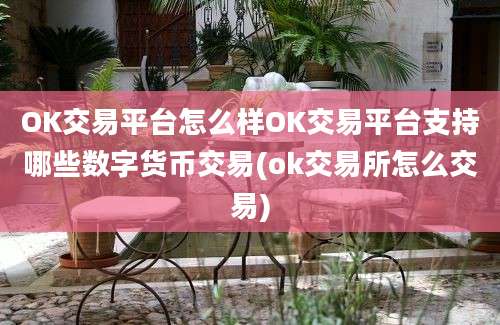 OK交易平台怎么样OK交易平台支持哪些数字货币交易(ok交易所怎么交易)